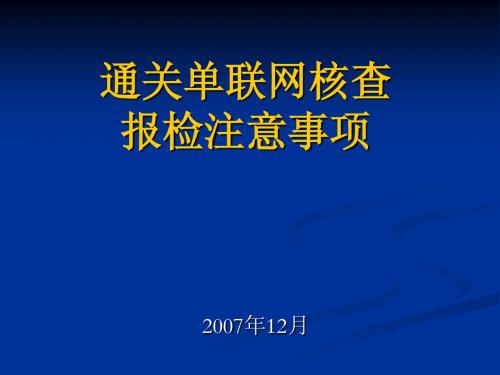 通关单联网核查
报检注意事项

2007年12月